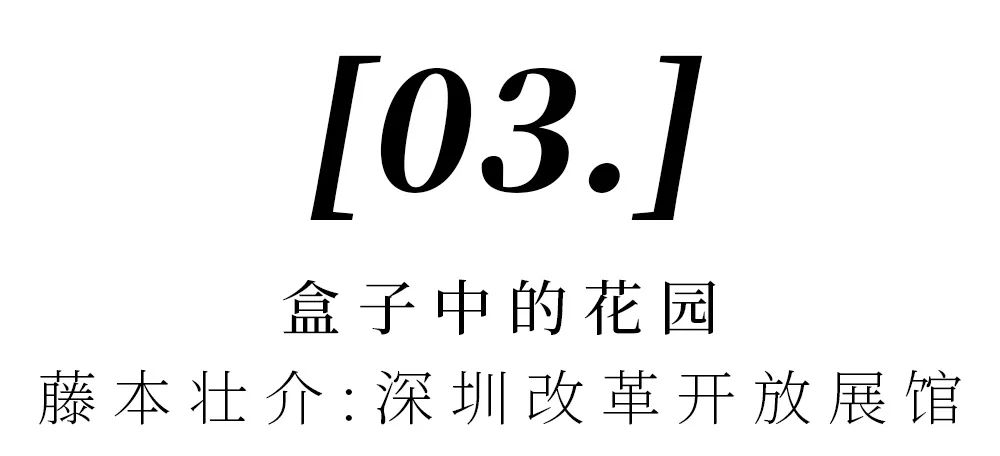 [03.]

盒子中的花园

藤本壮介:深圳改革开放展馆